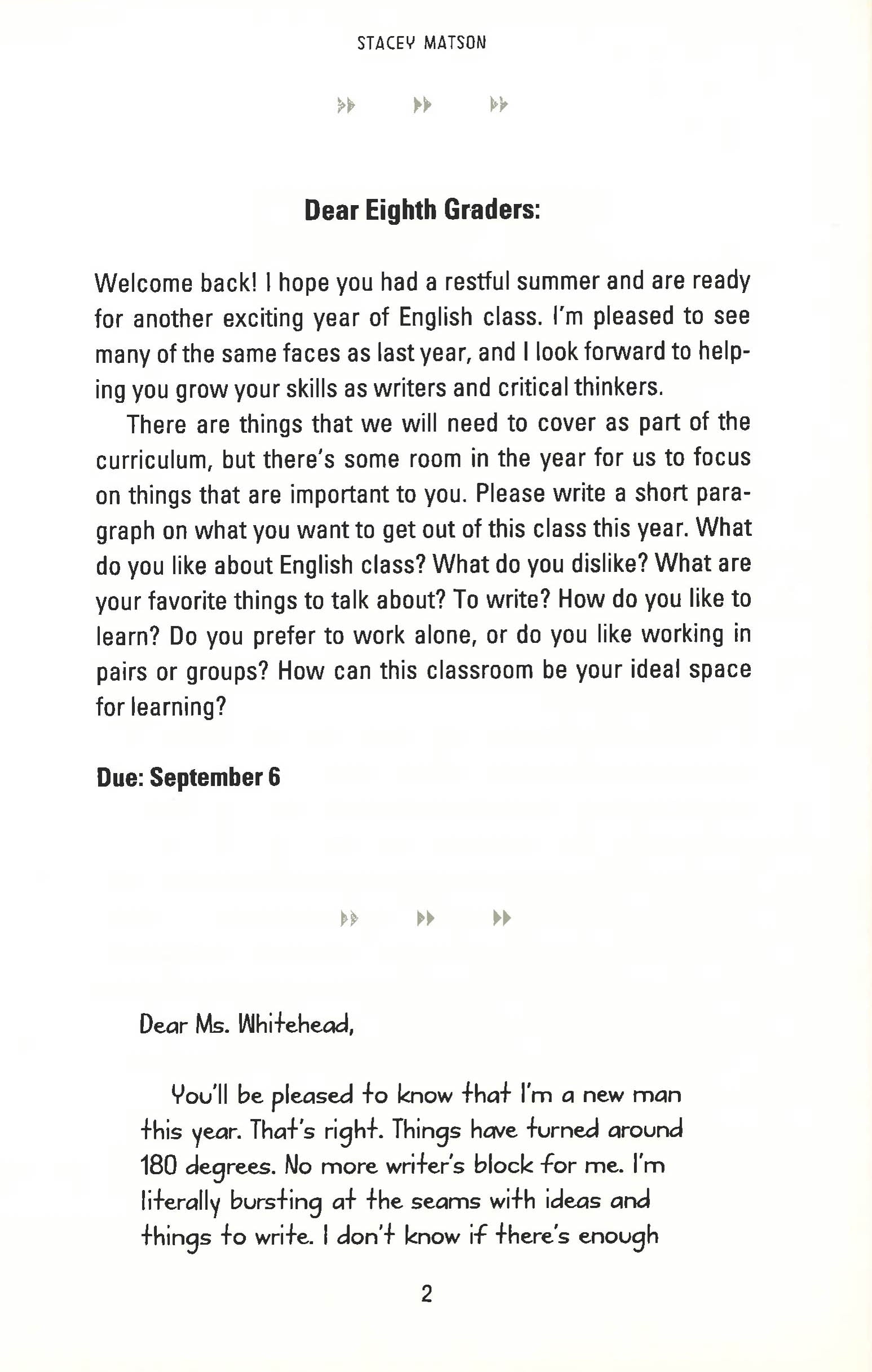 STACEY MATSON

Dear Eighth Graders:

Welcome back! I hope you had a restful summer and are ready for another exciting year of English class. I'm pleased to see many of the same faces as last year, and I look forward to helping you grow your skills as writers and critical thinkers.

There are things that we will need to cover as part of the curriculum, but there's some room in the year for us to focus on things that are important to you. Please write a short paragraph on what you want to get out of this class this year. What do you like about English class? What do you dislike? What are your favorite things to talk about? To write? How do you like to learn? Do you prefer to work alone, or do you like working in pairs or groups? How can this classroom be your ideal space for learning?

Due: September 6

Dear Ms. Whitehead,

You'll be pleased to know that I'm a new man this year. That's right. Things have turned around 180 degrees. No more writer's block for me. I'm literally bursting at the seams with ideas and things to write. I don't know if there's enough

2